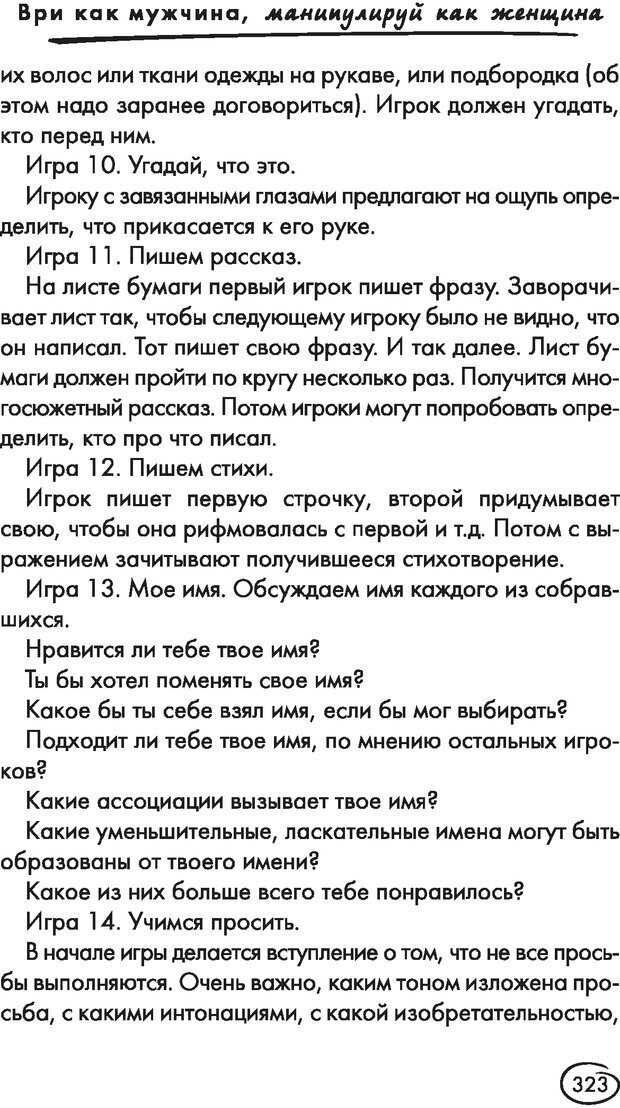 Ври как мужчина, манипулируй как женщина

их волос или ткани одежды на рукаве, или подбородка (об этом надо заранее договориться). Игрок должен угадать, кто перед ним.

Игра 10. Угадай, что это.

Игроку с завязанными глазами предлагают на ощупь определить, что прикасается к его руке.

Игра 11. Пишем рассказ.

На листе бумаги первый игрок пишет фразу. Заворачивает лист так, чтобы следующему игроку было не видно, что он написал. Тот пишет свою фразу. И так далее. Лист бумаги должен пройти по кругу несколько раз. Получится многосюжетный рассказ. Потом игроки могут попробовать определить, кто про что писал.

Игра 12. Пишем стихи.

Игрок пишет первую строчку, второй придумывает свою, чтобы она рифмовалась с первой и т.д. Потом с выражением зачитывают получившееся стихотворение.

Игра 13. Мое имя. Обсуждаем имя каждого из собравшихся.

Нравится ли тебе твое имя?

Ты бы хотел поменять свое имя?

Какое бы ты себе взял имя, если бы мог выбирать?

Подходит ли тебе твое имя, по мнению остальных игроков?

Какие ассоциации вызывает твое имя?

Какие уменьшительные, ласкательные имена могут быть образованы от твоего имени?

Какое из них больше всего тебе понравилось?

Игра 14. Учимся просить.

В начале игры делается вступление о том, что не все просьбы выполняются. Очень важно, каким тоном изложена просьба, с какими интонациями, с какой изобретательностью,

323